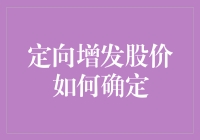 定向增发股价
如何确定